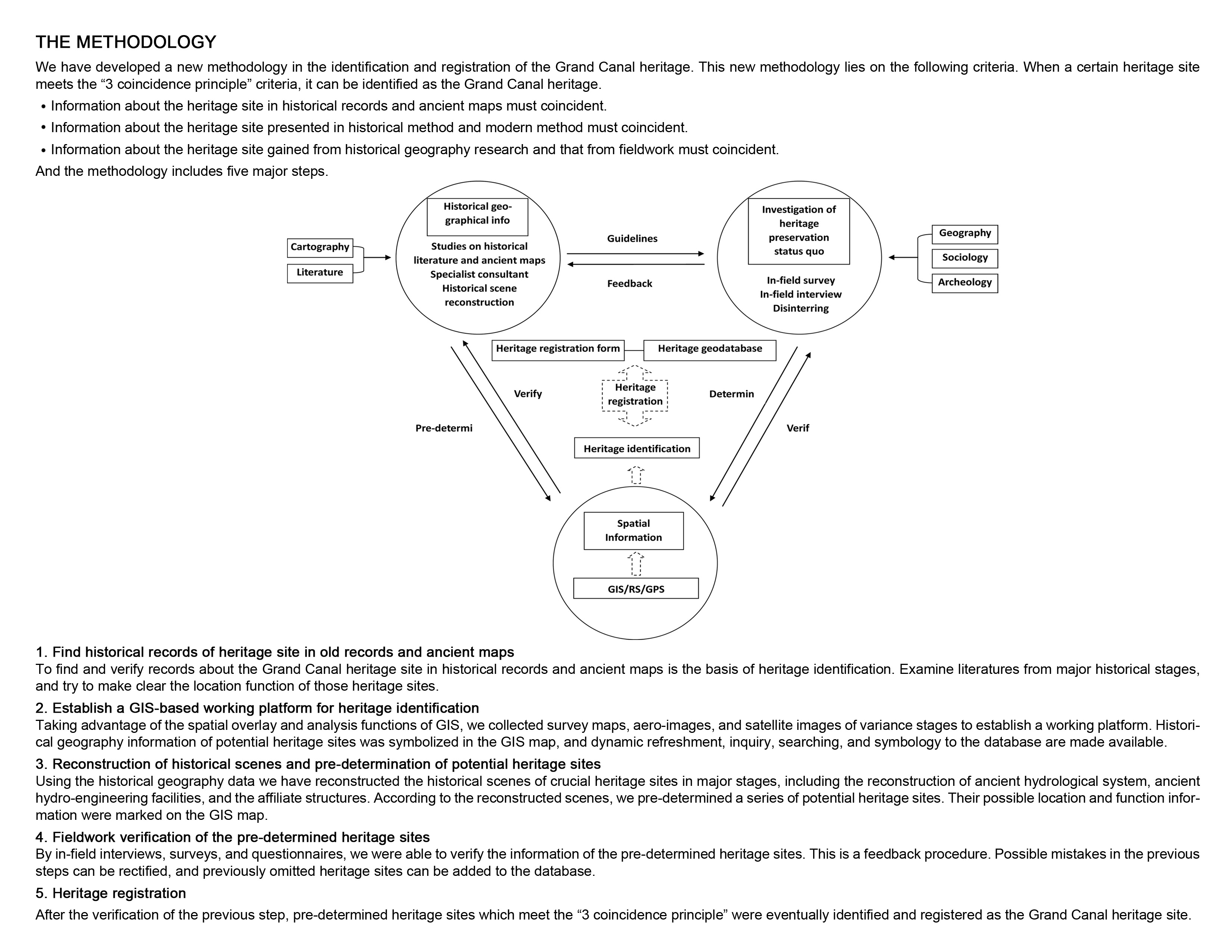 THE METHODOLOGY

We have developed a new methodology in the identification and registration of the Grand Canal heritage. This new methodology lies on the following criteria. When a certain heritage site meets the “3 coincidence principle” criteria, it can be identified as the Grand Canal heritage.

• Information about the heritage site in historical records and ancient maps must coincident.
• Information about the heritage site presented in historical method and modern method must coincident.
• Information about the heritage site gained from historical geography research and that from fieldwork must coincident.

And the methodology includes five major steps.

Cartography
Literature

Historical geographical info
Studies on historical literature and ancient maps
Specialist consultant
Historical scene reconstruction

Guidelines
Feedback

Investigation of heritage preservation status quo
In-field survey
In-field interview
Disinterring

Geography
Sociology
Archeology

Heritage registration form
Heritage geodatabase

Verify
Heritage registration
Determin
Pre-determi
Verif
Heritage identification

Spatial Information
GIS/RS/GPS

1. Find historical records of heritage site in old records and ancient maps
To find and verify records about the Grand Canal heritage site in historical records and ancient maps is the basis of heritage identification. Examine literatures from major historical stages, and try to make clear the location function of those heritage sites.

2. Establish a GIS-based working platform for heritage identification
Taking advantage of the spatial overlay and analysis functions of GIS, we collected survey maps, aero-images, and satellite images of variance stages to establish a working platform. Historical geography information of potential heritage sites was symbolized in the GIS map, and dynamic refreshment, inquiry, searching, and symbology to the database are made available.

3. Reconstruction of historical scenes and pre-determination of potential heritage sites
Using the historical geography data we have reconstructed the historical scenes of crucial heritage sites in major stages, including the reconstruction of ancient hydrological system, ancient hydro-engineering facilities, and the affiliate structures. According to the reconstructed scenes, we pre-determined a series of potential heritage sites. Their possible location and function information were marked on the GIS map.

4. Fieldwork verification of the pre-determined heritage sites
By in-field interviews, surveys, and questionnaires, we were able to verify the information of the pre-determined heritage sites. This is a feedback procedure. Possible mistakes in the previous steps can be rectified, and previously omitted heritage sites can be added to the database.

5. Heritage registration
After the verification of the previous step, pre-determined heritage sites which meet the “3 coincidence principle” were eventually identified and registered as the Grand Canal heritage site.